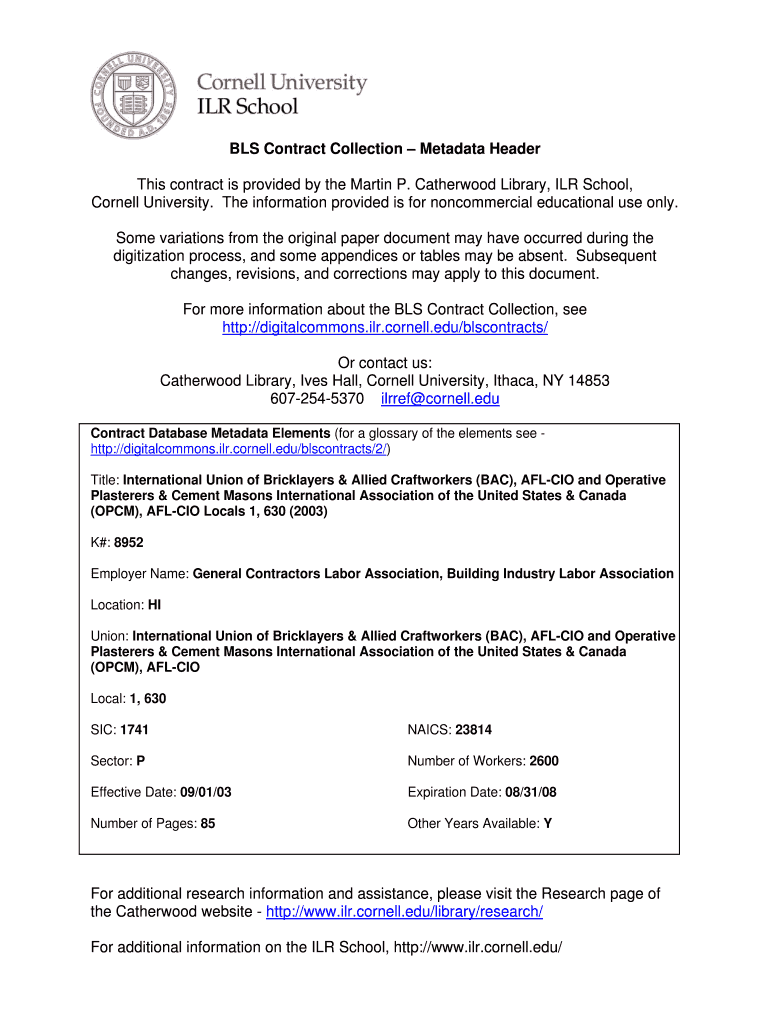 CORNELL UNIVERSITY FOUNDED A.D. 1865

Cornell University
ILR School

BLS Contract Collection – Metadata Header

This contract is provided by the Martin P. Catherwood Library, ILR School, Cornell University. The information provided is for noncommercial educational use only.

Some variations from the original paper document may have occurred during the digitization process, and some appendices or tables may be absent. Subsequent changes, revisions, and corrections may apply to this document.

For more information about the BLS Contract Collection, see http://digitalcommons.ilr.cornell.edu/blscontracts/

Or contact us:
Catherwood Library, Ives Hall, Cornell University, Ithaca, NY 14853
607-254-5370 ilrref@cornell.edu

Contract Database Metadata Elements (for a glossary of the elements see - http://digitalcommons.ilr.cornell.edu/blscontracts/2/)

Title: International Union of Bricklayers & Allied Craftworkers (BAC), AFL-CIO and Operative Plasterers & Cement Masons International Association of the United States & Canada (OPCM), AFL-CIO Locals 1, 630 (2003)

K#: 8952

Employer Name: General Contractors Labor Association, Building Industry Labor Association

Location: HI

Union: International Union of Bricklayers & Allied Craftworkers (BAC), AFL-CIO and Operative Plasterers & Cement Masons International Association of the United States & Canada (OPCM), AFL-CIO

Local: 1, 630

SIC: 1741

NAICS: 23814

Sector: P

Number of Workers: 2600

Effective Date: 09/01/03

Expiration Date: 08/31/08

Number of Pages: 85

Other Years Available: Y

For additional research information and assistance, please visit the Research page of the Catherwood website - http://www.ilr.cornell.edu/library/research/

For additional information on the ILR School, http://www.ilr.cornell.edu/